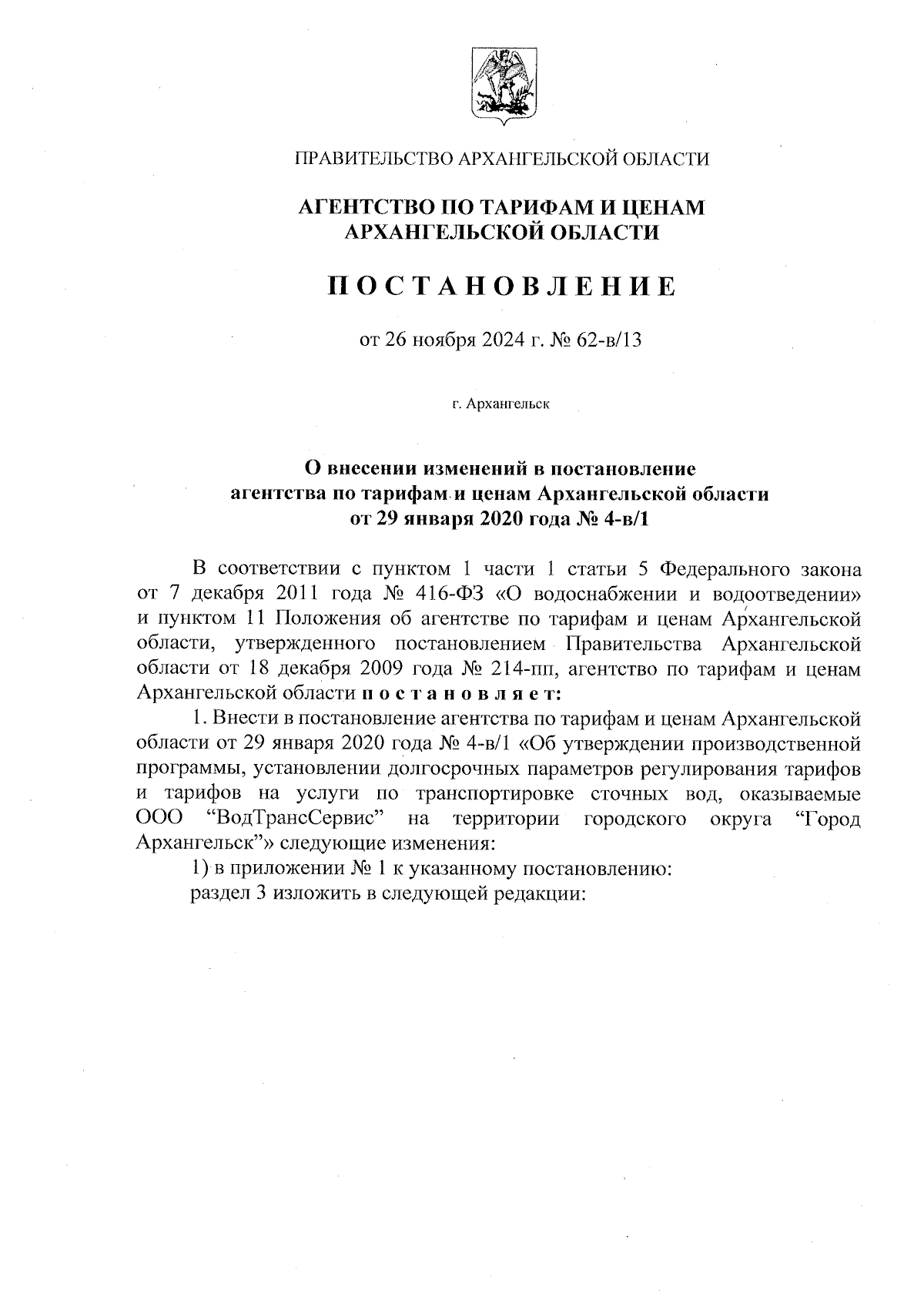 ПРАВИТЕЛЬСТВО АРХАНГЕЛЬСКОЙ ОБЛАСТИ

АГЕНТСТВО ПО ТАРИФАМ И ЦЕНАМ АРХАНГЕЛЬСКОЙ ОБЛАСТИ

П О С Т А Н О В Л Е Н И Е

от 26 ноября 2024 г. № 62-в/13

г. Архангельск

О внесении изменений в постановление агентства по тарифам и ценам Архангельской области от 29 января 2020 года № 4-в/1

В соответствии с пунктом 1 части 1 статьи 5 Федерального закона от 7 декабря 2011 года № 416-ФЗ «О водоснабжении и водоотведении» и пунктом 11 Положения об агентстве по тарифам и ценам Архангельской области, утвержденного постановлением Правительства Архангельской области от 18 декабря 2009 года № 214-пп, агентство по тарифам и ценам Архангельской области п о с т а н о в л я е т:

1. Внести в постановление агентства по тарифам и ценам Архангельской области от 29 января 2020 года № 4-в/1 «Об утверждении производственной программы, установлении долгосрочных параметров регулирования тарифов и тарифов на услуги по транспортировке сточных вод, оказываемые ООО “ВодТрансСервис” на территории городского округа “Город Архангельск”» следующие изменения:

1) в приложении № 1 к указанному постановлению:

раздел 3 изложить в следующей редакции: